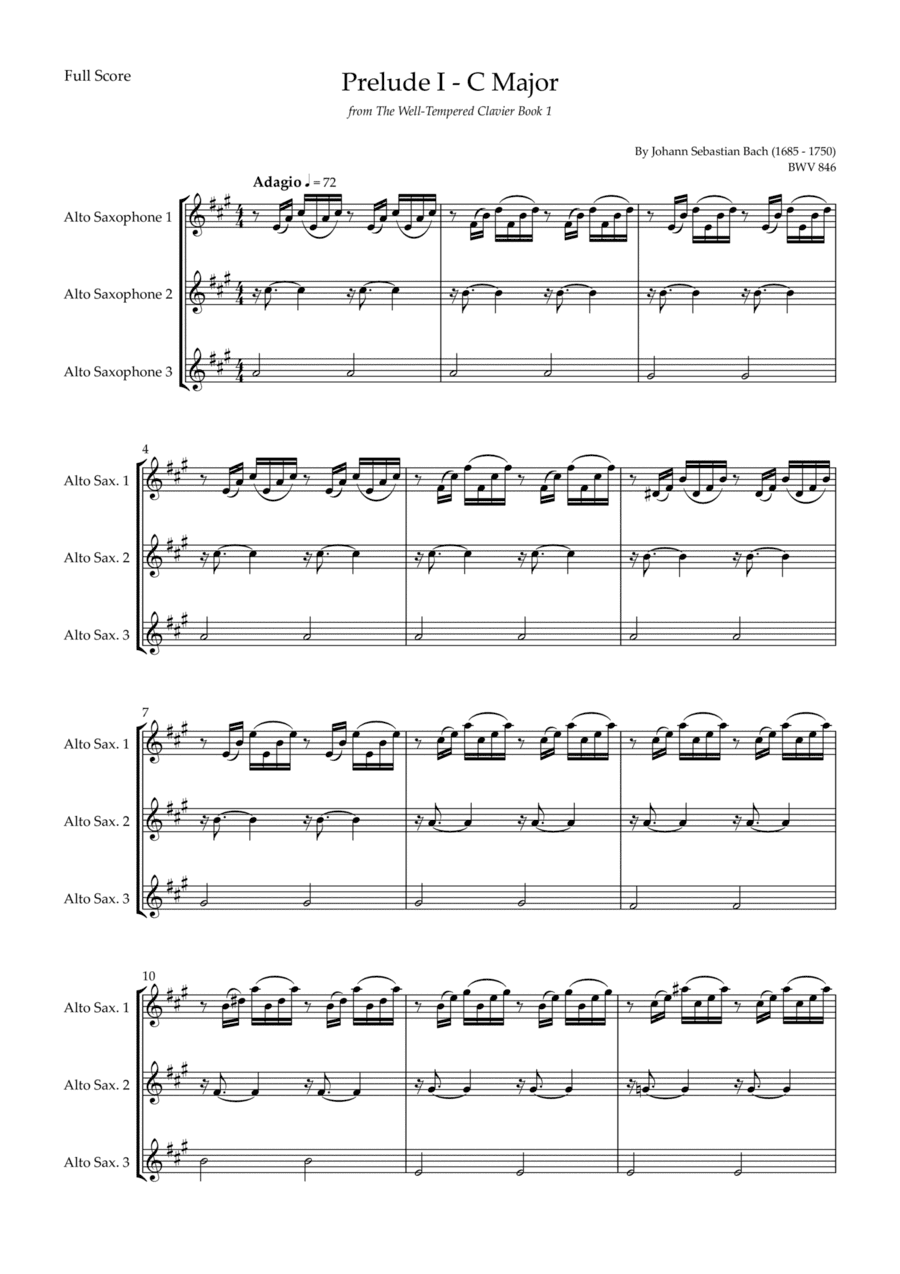 Full Score

Prelude I - C Major

from The Well-Tempered Clavier Book 1

By Johann Sebastian Bach (1685 - 1750)
BWV 846

Adagio ♩ = 72

Alto Saxophone 1

Alto Saxophone 2

Alto Saxophone 3

4

Alto Sax. 1

Alto Sax. 2

Alto Sax. 3

7

Alto Sax. 1

Alto Sax. 2

Alto Sax. 3

10

Alto Sax. 1

Alto Sax. 2

Alto Sax. 3